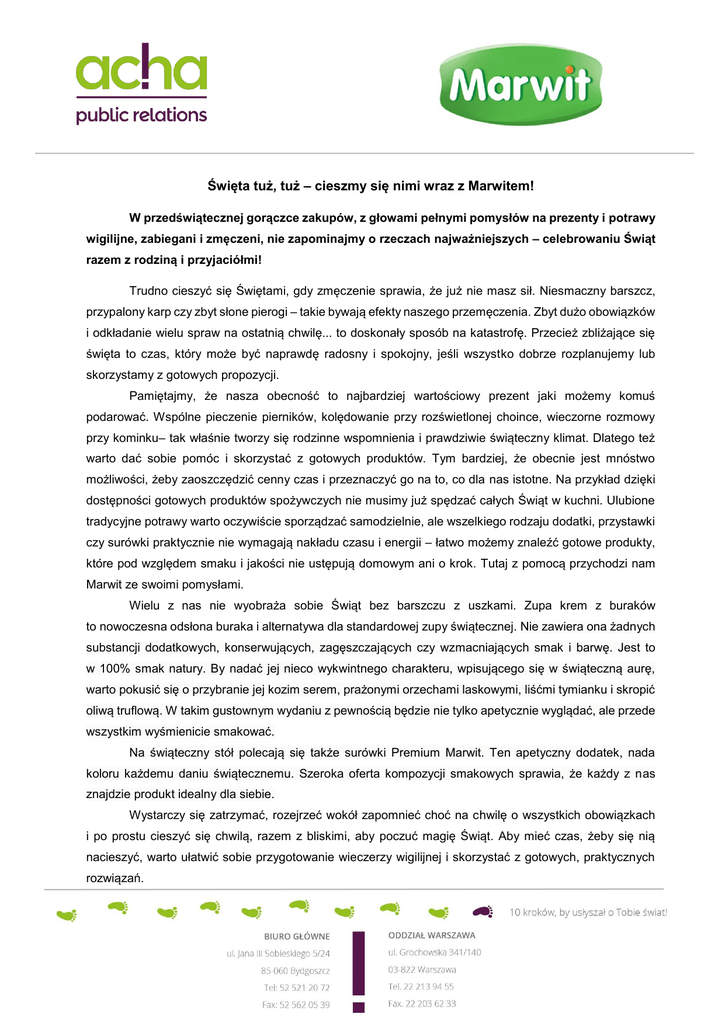 acha
public relations

Marwit

Święta tuż, tuż – cieszmy się nimi wraz z Marwitem!

W przedświątecznej gorączce zakupów, z głowami pełnymi pomysłów na prezenty i potrawy wigilijne, zabiegani i zmęczeni, nie zapominajmy o rzeczach najważniejszych – celebrowaniu Świąt razem z rodziną i przyjaciółmi!

Trudno cieszyć się Świętami, gdy zmęczenie sprawia, że już nie masz sił. Niesmaczny barszcz, przypalony karp czy zbyt słone pierogi – takie bywają efekty naszego przemęczenia. Zbyt dużo obowiązków i odkładanie wielu spraw na ostatnią chwilę... to doskonały sposób na katastrofę. Przecież zbliżające się święta to czas, który może być naprawdę radosny i spokojny, jeśli wszystko dobrze rozplanujemy lub skorzystamy z gotowych propozycji.

Pamiętajmy, że nasza obecność to najbardziej wartościowy prezent jaki możemy komuś podarować. Wspólne pieczenie pierników, kolędowanie przy rozświetlonej choince, wieczorne rozmowy przy kominku– tak właśnie tworzy się rodzinne wspomnienia i prawdziwie świąteczny klimat. Dlatego też warto dać sobie pomóc i skorzystać z gotowych produktów. Tym bardziej, że obecnie jest mnóstwo możliwości, żeby zaoszczędzić cenny czas i przeznaczyć go na to, co dla nas istotne. Na przykład dzięki dostępności gotowych produktów spożywczych nie musimy już spędzać całych Świąt w kuchni. Ulubione tradycyjne potrawy warto oczywiście sporządzać samodzielnie, ale wszelkiego rodzaju dodatki, przystawki czy surówki praktycznie nie wymagają nakładu czasu i energii – łatwo możemy znaleźć gotowe produkty, które pod względem smaku i jakości nie ustępują domowym ani o krok. Tutaj z pomocą przychodzi nam Marwit ze swoimi pomysłami.

Wielu z nas nie wyobraża sobie Świąt bez barszczu z uszkami. Zupa krem z buraków to nowoczesna odsłona buraka i alternatywa dla standardowej zupy świątecznej. Nie zawiera ona żadnych substancji dodatkowych, konserwujących, zagęszczających czy wzmacniających smak i barwę. Jest to w 100% smak natury. By nadać jej nieco wykwintnego charakteru, wpisującego się w świąteczną aurę, warto pokusić się o przybranie jej kozim serem, prażonymi orzechami laskowymi, liśćmi tymianku i skropić oliwą truflową. W takim gustownym wydaniu z pewnością będzie nie tylko apetycznie wyglądać, ale przede wszystkim wyśmienicie smakować.

Na świąteczny stół polecają się także surówki Premium Marwit. Ten apetyczny dodatek, nada koloru każdemu daniu świątecznemu. Szeroka oferta kompozycji smakowych sprawia, że każdy z nas znajdzie produkt idealny dla siebie.

Wystarczy się zatrzymać, rozejrzeć wokół zapomnieć choć na chwilę o wszystkich obowiązkach i po prostu cieszyć się chwilą, razem z bliskimi, aby poczuć magię Świąt. Aby mieć czas, żeby się nią nacieszyć, warto ułatwić sobie przygotowanie wieczerzy wigilijnej i skorzystać z gotowych, praktycznych rozwiązań.

10 kroków, by usłyszał o Tobie świat!

BIURO GŁÓWNE
ul. Jana III Sobieskiego 5/24
85-060 Bydgoszcz
Tel: 52 521 20 72
Fax: 52 562 05 39

ODDZIAŁ WARSZAWA
ul. Grochowska 341/140
03-822 Warszawa
Tel. 22 213 94 55
Fax. 22 203 62 33